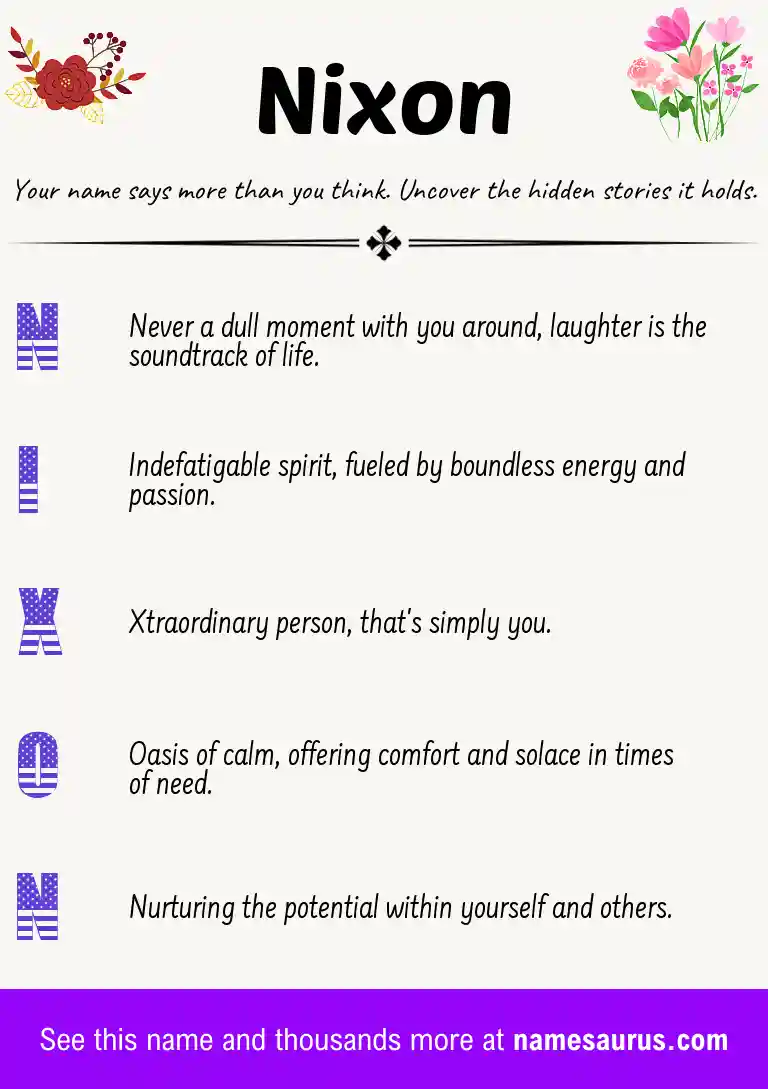 Nixon

Your name says more than you think. Uncover the hidden stories it holds.

N

Never a dull moment with you around, laughter is the soundtrack of life.

I

Indefatigable spirit, fueled by boundless energy and passion.

X

Xtraordinary person, that's simply you.

O

Oasis of calm, offering comfort and solace in times of need.

N

Nurturing the potential within yourself and others.

See this name and thousands more at namesaurus.com